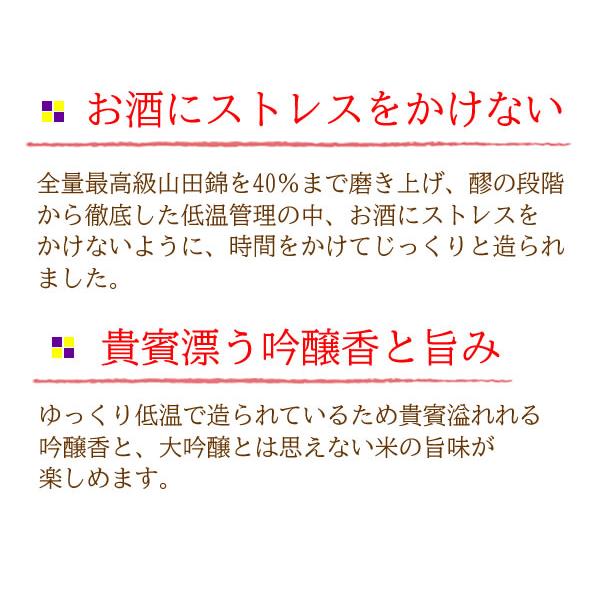 お酒にストレスをかけない

全量最高級山田錦を40％まで磨き上げ、醪の段階から徹底した低温管理の中、お酒にストレスをかけないように、時間をかけてじっくりと造られました。

貴賓漂う吟醸香と旨み

ゆっくり低温で造られているため貴賓溢れれる吟醸香と、大吟醸とは思えない米の旨味が楽しめます。